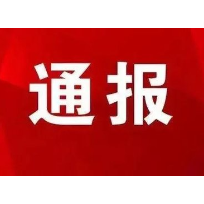 通报